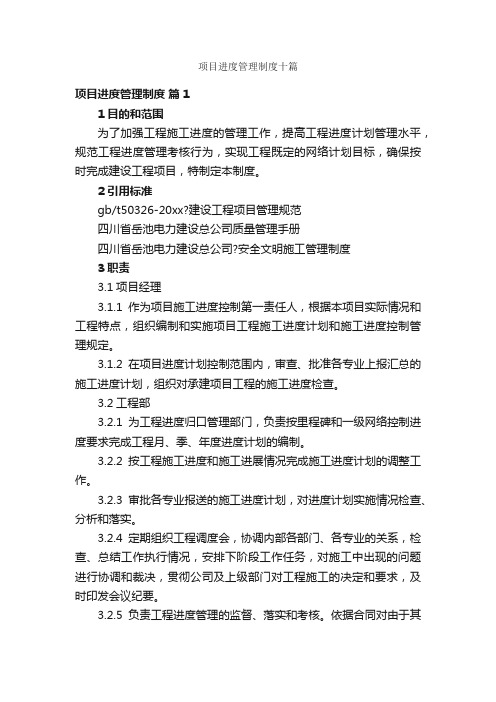 项目进度管理制度十篇

项目进度管理制度 篇 1

1 目的和范围

为了加强工程施工进度的管理工作，提高工程进度计划管理水平，规范工程进度管理考核行为，实现工程既定的网络计划目标，确保按时完成建设工程项目，特制定本制度。

2 引用标准

gb/t50326-20xx?建设工程项目管理规范

四川省岳池电力建设总公司质量管理手册

四川省岳池电力建设总公司?安全文明施工管理制度

3 职责

3.1 项目经理

3.1.1 作为项目施工进度控制第一责任人，根据本项目实际情况和工程特点，组织编制和实施项目工程施工进度计划和施工进度控制管理规定。

3.1.2 在项目进度计划控制范围内，审查、批准各专业上报汇总的施工进度计划，组织对承建项目工程的施工进度检查。

3.2 工程部

3.2.1 为工程进度归口管理部门，负责按里程碑和一级网络控制进度要求完成工程月、季、年度进度计划的编制。

3.2.2 按工程施工进度和施工进展情况完成施工进度计划的调整工作。

3.2.3 审批各专业报送的施工进度计划，对进度计划实施情况检查、分析和落实。

3.2.4 定期组织工程调度会，协调内部各部门、各专业的关系，检查、总结工作执行情况，安排下阶段工作任务，对施工中出现的问题进行协调和裁决，贯彻公司及上级部门对工程施工的决定和要求，及时印发会议纪要。

3.2.5 负责工程进度管理的监督、落实和考核。依据合同对由于其